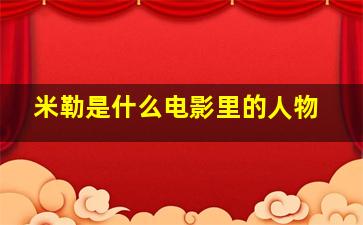 米勒是什么电影里的人物